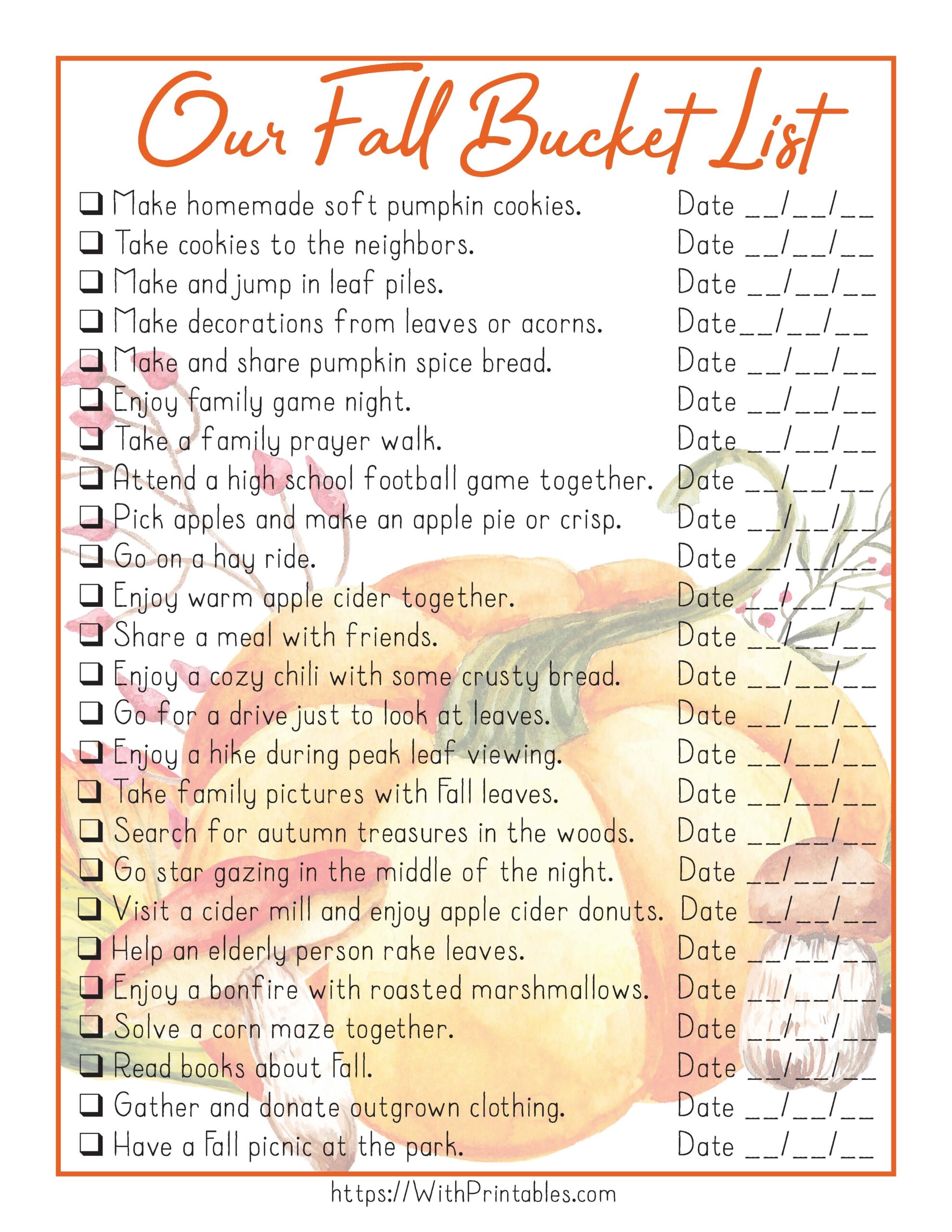 Our Fall Bucket List

☐ Make homemade soft pumpkin cookies. Date ____/____/____
☐ Take cookies to the neighbors. Date ____/____/____
☐ Make and jump in leaf piles. Date ____/____/____
☐ Make decorations from leaves or acorns. Date____/____/____
☐ Make and share pumpkin spice bread. Date ____/____/____
☐ Enjoy family game night. Date ____/____/____
☐ Take a family prayer walk. Date ____/____/____
☐ Attend a high school football game together. Date ____/____/____
☐ Pick apples and make an apple pie or crisp. Date ____/____/____
☐ Go on a hay ride. Date ____/____/____
☐ Enjoy warm apple cider together. Date ____/____/____
☐ Share a meal with friends. Date ____/____/____
☐ Enjoy a cozy chili with some crusty bread. Date ____/____/____
☐ Go for a drive just to look at leaves. Date ____/____/____
☐ Enjoy a hike during peak leaf viewing. Date ____/____/____
☐ Take family pictures with Fall leaves. Date ____/____/____
☐ Search for autumn treasures in the woods. Date ____/____/____
☐ Go star gazing in the middle of the night. Date ____/____/____
☐ Visit a cider mill and enjoy apple cider donuts. Date ____/____/____
☐ Help an elderly person rake leaves. Date ____/____/____
☐ Enjoy a bonfire with roasted marshmallows. Date ____/____/____
☐ Solve a corn maze together. Date ____/____/____
☐ Read books about Fall. Date ____/____/____
☐ Gather and donate outgrown clothing. Date ____/____/____
☐ Have a Fall picnic at the park. Date ____/____/____

https://WithPrintables.com